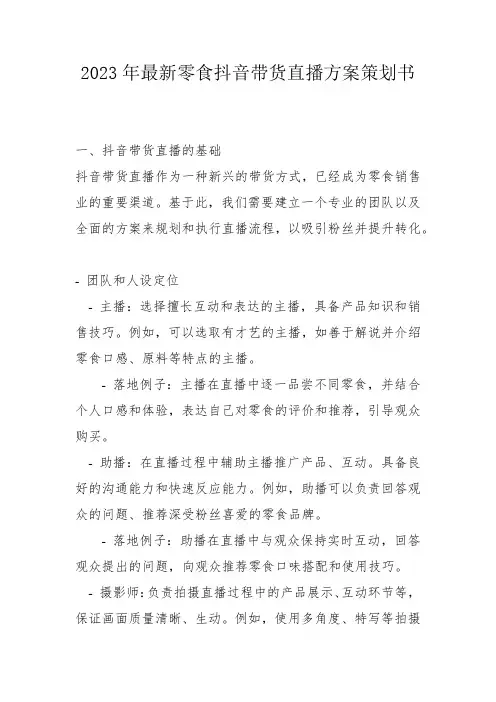 2023年最新零食抖音带货直播方案策划书

一、抖音带货直播的基础

抖音带货直播作为一种新兴的带货方式，已经成为零食销售业的重要渠道。基于此，我们需要建立一个专业的团队以及全面的方案来规划和执行直播流程，以吸引粉丝并提升转化。

- 团队和人设定位

- 主播：选择擅长互动和表达的主播，具备产品知识和销售技巧。例如，可以选取有才艺的主播，如善于解说并介绍零食口感、原料等特点的主播。

- 落地例子：主播在直播中逐一品尝不同零食，并结合个人口感和体验，表达自己对零食的评价和推荐，引导观众购买。

- 助播：在直播过程中辅助主播推广产品、互动。具备良好的沟通能力和快速反应能力。例如，助播可以负责回答观众的问题、推荐深受粉丝喜爱的零食品牌。

- 落地例子：助播在直播中与观众保持实时互动，回答观众提出的问题，向观众推荐零食口味搭配和使用技巧。

- 摄影师：负责拍摄直播过程中的产品展示、互动环节等，保证画面质量清晰、生动。例如，使用多角度、特写等拍摄